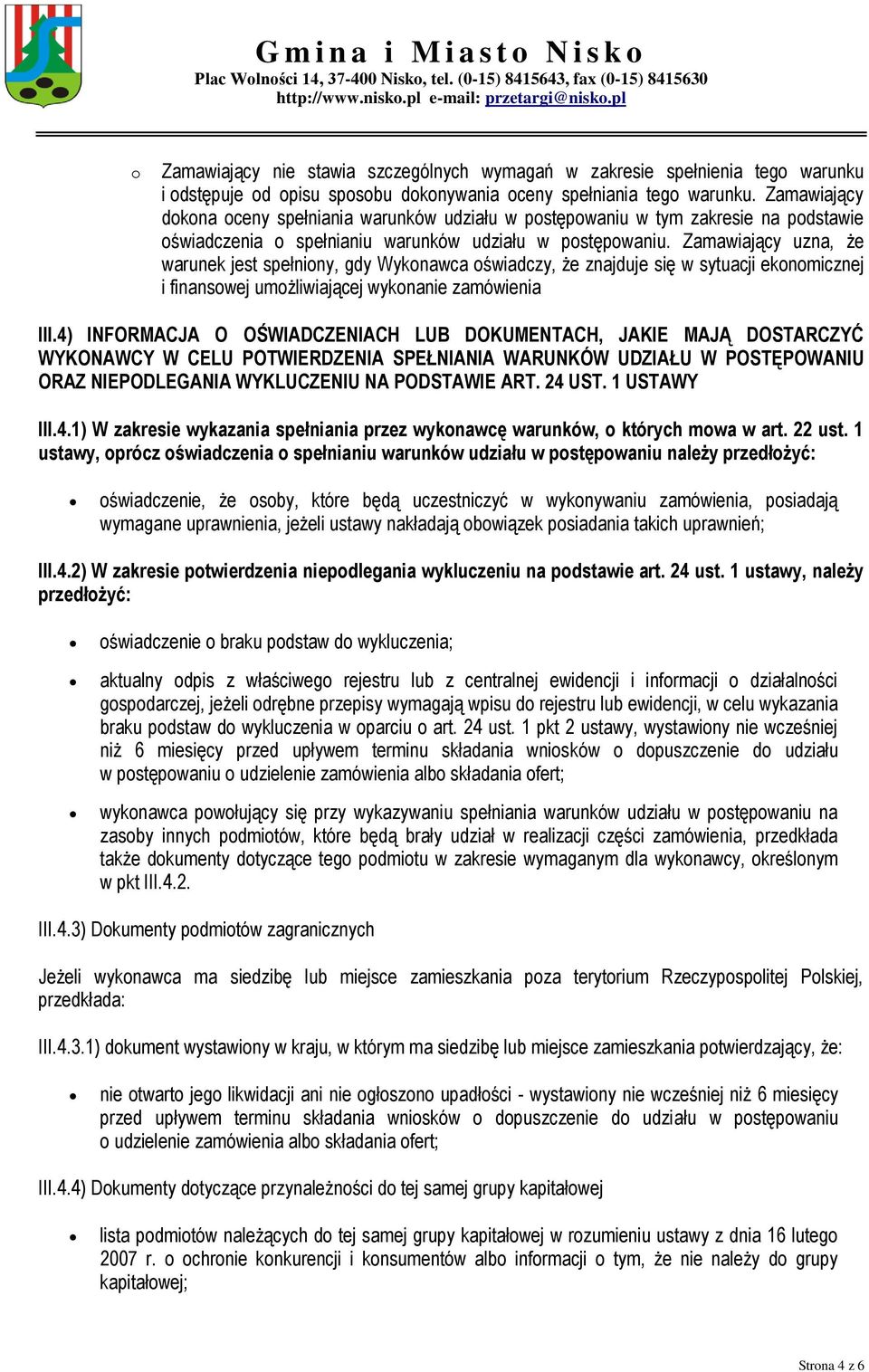 Gmina i Miasto Nisko
Plac Wolności 14, 37-400 Nisko, tel. (0-15) 8415643, fax (0-15) 8415630
http://www.nisko.pl e-mail: przetargi@nisko.pl

o Zamawiający nie stawia szczególnych wymagań w zakresie spełnienia tego warunku i odstępuje od opisu sposobu dokonywania oceny spełniania tego warunku. Zamawiający dokona oceny spełniania warunków udziału w postępowaniu w tym zakresie na podstawie oświadczenia o spełnianiu warunków udziału w postępowaniu. Zamawiający uzna, że warunek jest spełniony, gdy Wykonawca oświadczy, że znajduje się w sytuacji ekonomicznej i finansowej umożliwiającej wykonanie zamówienia

III.4) INFORMACJA O OŚWIADCZENIACH LUB DOKUMENTACH, JAKIE MAJĄ DOSTARCZYĆ WYKONAWCY W CELU POTWIERDZENIA SPEŁNIANIA WARUNKÓW UDZIAŁU W POSTĘPOWANIU ORAZ NIEPODLEGANIA WYKLUCZENIU NA PODSTAWIE ART. 24 UST. 1 USTAWY

III.4.1) W zakresie wykazania spełniania przez wykonawcę warunków, o których mowa w art. 22 ust. 1 ustawy, oprócz oświadczenia o spełnianiu warunków udziału w postępowaniu należy przedłożyć:

• oświadczenie, że osoby, które będą uczestniczyć w wykonywaniu zamówienia, posiadają wymagane uprawnienia, jeżeli ustawy nakładają obowiązek posiadania takich uprawnień;

III.4.2) W zakresie potwierdzenia niepodlegania wykluczeniu na podstawie art. 24 ust. 1 ustawy, należy przedłożyć:

• oświadczenie o braku podstaw do wykluczenia;

• aktualny odpis z właściwego rejestru lub z centralnej ewidencji i informacji o działalności gospodarczej, jeżeli odrębne przepisy wymagają wpisu do rejestru lub ewidencji, w celu wykazania braku podstaw do wykluczenia w oparciu o art. 24 ust. 1 pkt 2 ustawy, wystawiony nie wcześniej niż 6 miesięcy przed upływem terminu składania wniosków o dopuszczenie do udziału w postępowaniu o udzielenie zamówienia albo składania ofert;

• wykonawca powołujący się przy wykazywaniu spełniania warunków udziału w postępowaniu na zasoby innych podmiotów, które będą brały udział w realizacji części zamówienia, przedkłada także dokumenty dotyczące tego podmiotu w zakresie wymaganym dla wykonawcy, określonym w pkt III.4.2.

III.4.3) Dokumenty podmiotów zagranicznych

Jeżeli wykonawca ma siedzibę lub miejsce zamieszkania poza terytorium Rzeczypospolitej Polskiej, przedkłada:

III.4.3.1) dokument wystawiony w kraju, w którym ma siedzibę lub miejsce zamieszkania potwierdzający, że:

• nie otwarto jego likwidacji ani nie ogłoszono upadłości - wystawiony nie wcześniej niż 6 miesięcy przed upływem terminu składania wniosków o dopuszczenie do udziału w postępowaniu o udzielenie zamówienia albo składania ofert;

III.4.4) Dokumenty dotyczące przynależności do tej samej grupy kapitałowej

• lista podmiotów należących do tej samej grupy kapitałowej w rozumieniu ustawy z dnia 16 lutego 2007 r. o ochronie konkurencji i konsumentów albo informacji o tym, że nie należy do grupy kapitałowej;

Strona 4 z 6